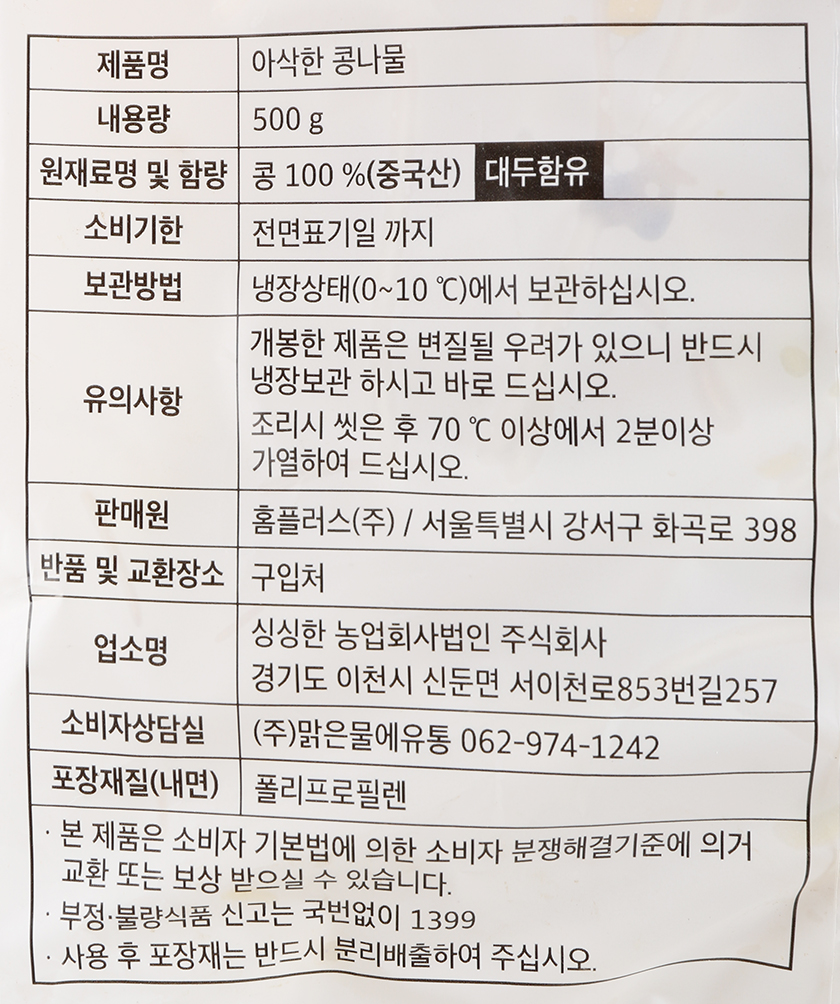 | 제품명 | 아삭한 콩나물 |
|---|---|
| 내용량 | 500 g |
| 원재료명 및 함량 | 콩 100 %(중국산) 대두함유 |
| 소비기한 | 전면표기일 까지 |
| 보관방법 | 냉장상태(0~10 ℃)에서 보관하십시오. |
| 유의사항 | 개봉한 제품은 변질될 우려가 있으니 반드시 냉장보관 하시고 바로 드십시오. 조리시 씻은 후 70 ℃ 이상에서 2분이상 가열하여 드십시오. |
| 판매원 | 홈플러스(주) / 서울특별시 강서구 화곡로 398 |
| 반품 및 교환장소 | 구입처 |
| 업소명 | 싱싱한 농업회사법인 주식회사 경기도 이천시 신둔면 서이천로853번길257 |
| 소비자상담실 | (주)맑은물에유통 062-974-1242 |
| 포장재질(내면) | 폴리프로필렌 |

· 본 제품은 소비자 기본법에 의한 소비자 분쟁해결기준에 의거 교환 또는 보상 받으실 수 있습니다.
· 부정·불량식품 신고는 국번없이 1399
· 사용 후 포장재는 반드시 분리배출하여 주십시오.